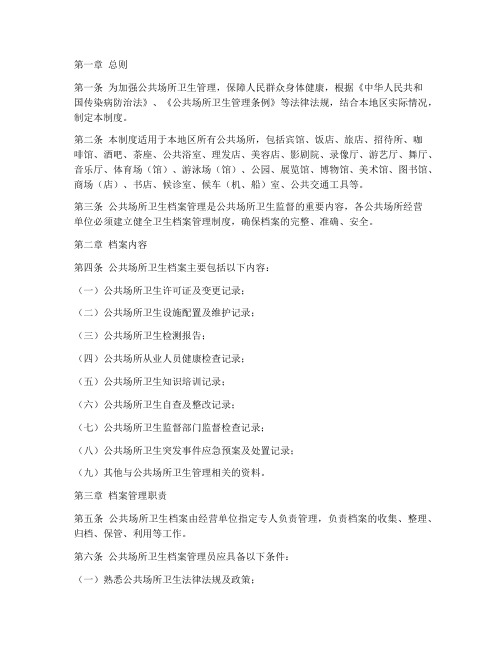 第一章 总则

第一条 为加强公共场所卫生管理，保障人民群众身体健康，根据《中华人民共和国传染病防治法》、《公共场所卫生管理条例》等法律法规，结合本地区实际情况，制定本制度。

第二条 本制度适用于本地区所有公共场所，包括宾馆、饭店、旅店、招待所、咖啡馆、酒吧、茶座、公共浴室、理发店、美容店、影剧院、录像厅、游艺厅、舞厅、音乐厅、体育场（馆）、游泳场（馆）、公园、展览馆、博物馆、美术馆、图书馆、商场（店）、书店、候诊室、候车（机、船）室、公共交通工具等。

第三条 公共场所卫生档案管理是公共场所卫生监督的重要内容，各公共场所经营单位必须建立健全卫生档案管理制度，确保档案的完整、准确、安全。

第二章 档案内容

第四条 公共场所卫生档案主要包括以下内容：

（一）公共场所卫生许可证及变更记录；

（二）公共场所卫生设施配置及维护记录；

（三）公共场所卫生检测报告；

（四）公共场所从业人员健康检查记录；

（五）公共场所卫生知识培训记录；

（六）公共场所卫生自查及整改记录；

（七）公共场所卫生监督部门监督检查记录；

（八）公共场所卫生突发事件应急预案及处置记录；

（九）其他与公共场所卫生管理相关的资料。

第三章 档案管理职责

第五条 公共场所卫生档案由经营单位指定专人负责管理，负责档案的收集、整理、归档、保管、利用等工作。

第六条 公共场所卫生档案管理员应具备以下条件：

（一）熟悉公共场所卫生法律法规及政策；